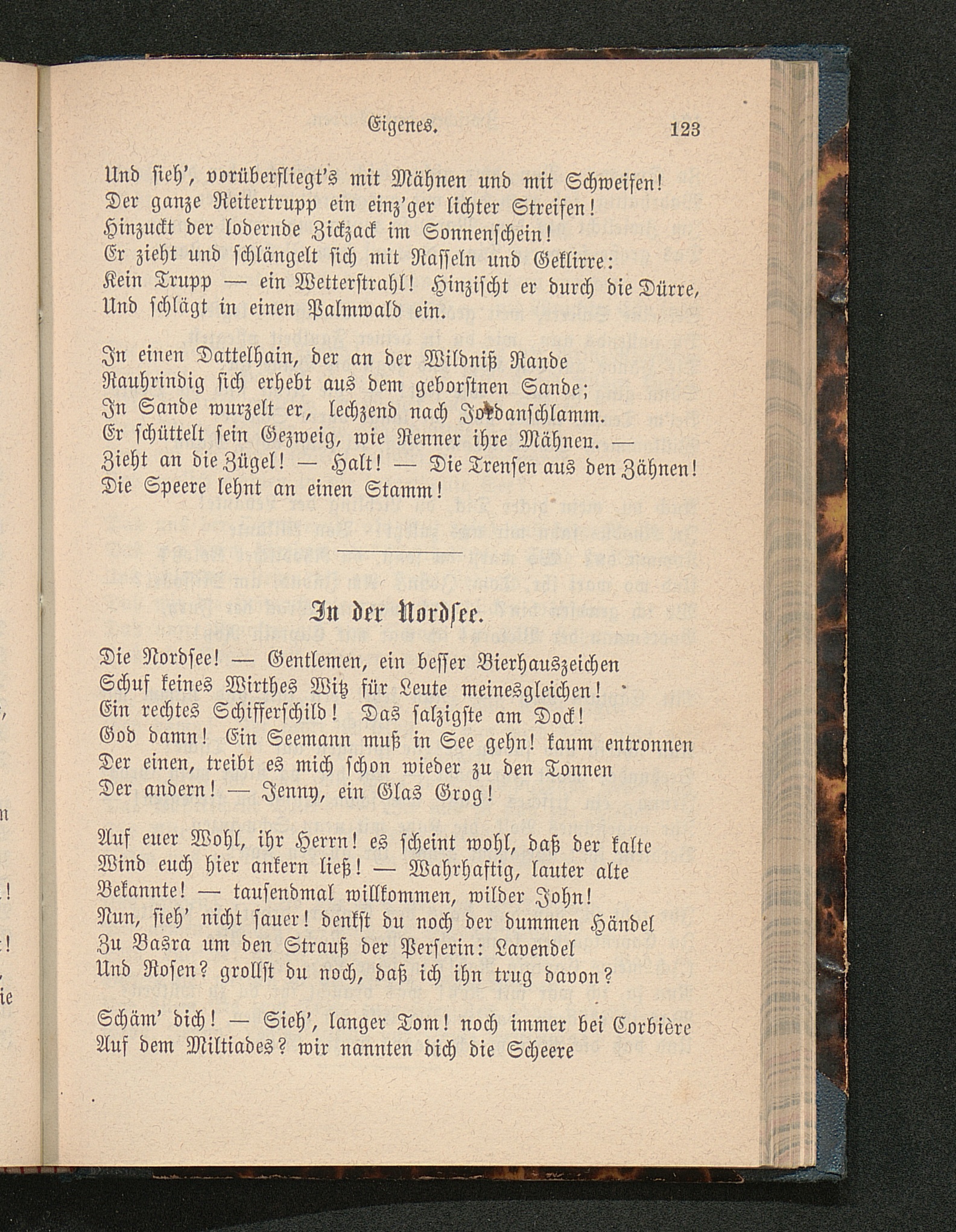 Eigenes. 123

Und sieh', vorüberfliegt's mit Mähnen und mit Schweifen!
Der ganze Reitertrupp ein einz'ger lichter Streifen!
Hinzuckt der lodernde Zickzack im Sonnenschein!
Er zieht und schlängelt sich mit Rasseln und Geklirre:
Kein Trupp — ein Wetterstrahl! Hinzischt er durch die Dürre,
Und schlägt in einen Palmwald ein.

In einen Dattelhain, der an der Wildniß Rande
Rauhrindig sich erhebt aus dem geborstnen Sande;
In Sande wurzelt er, lechzend nach Jordanschlamm.
Er schüttelt sein Gezweig, wie Renner ihre Mähnen. —
Zieht an die Zügel! — Halt! — Die Trensen aus den Zähnen!
Die Speere lehnt an einen Stamm!

In der Nordsee.

Die Nordsee! — Gentlemen, ein besser Bierhauszeichen
Schuf keines Wirthes Witz für Leute meinesgleichen!
Ein rechtes Schifferschild! Das salzigste am Dock!
God damn! Ein Seemann muß in See gehn! kaum entronnen
Der einen, treibt es mich schon wieder zu den Tonnen
Der andern! — Jenny, ein Glas Grog!

Auf euer Wohl, ihr Herrn! es scheint wohl, daß der kalte
Wind euch hier ankern ließ! — Wahrhaftig, lauter alte
Bekannte! — tausendmal willkommen, wilder John!
Nun, sieh' nicht sauer! denkst du noch der dummen Händel
Zu Basra um den Strauß der Perserin: Lavendel
Und Rosen? grollst du noch, daß ich ihn trug davon?

Schäm' dich! — Sieh', langer Tom! noch immer bei Corbière
Auf dem Miltiades? wir nannten dich die Scheere